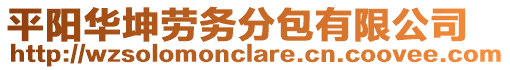 平阳华坤劳务分包有限公司
http://wzsolomonclare.cn.coovee.com